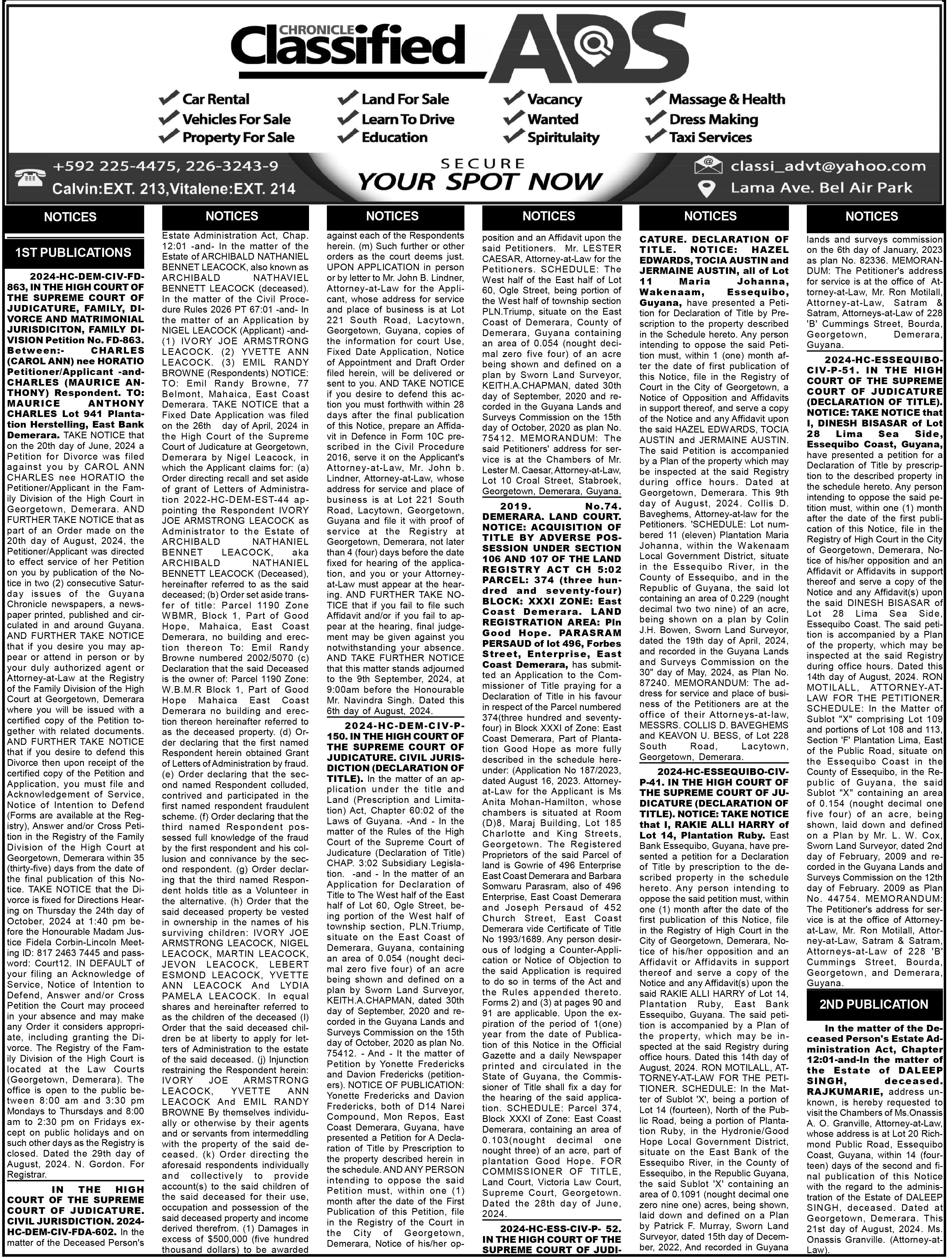 CHRONICLE Classified ADS

Car Rental
Vehicles For Sale
Property For Sale
Land For Sale
Learn To Drive
Education
Vacancy
Wanted
Spiritulaity
Massage & Health
Dress Making
Taxi Services

+592 225-4475, 226-3243-9
Calvin:EXT. 213,Vitalene:EXT. 214

SECURE
YOUR SPOT NOW

classi_advt@yahoo.com
Lama Ave. Bel Air Park

NOTICES

1ST PUBLICATIONS

2024-HC-DEM-CIV-FD-863, IN THE HIGH COURT OF THE SUPREME COURT OF JUDICATURE, FAMILY, DIVORCE AND MATRIMONIAL JURISDICITON, FAMILY DIVISION Petition No. FD-863. Between:- CHARLES (CAROL ANN) nee HORATIO Petitioner/Applicant -and- CHARLES (MAURICE ANTHONY) Respondent. TO: MAURICE ANTHONY CHARLES Lot 941 Plantation Herstelling, East Bank Demerara. TAKE NOTICE that on the 20th day of June, 2024 a Petition for Divorce was filed against you by CAROL ANN CHARLES nee HORATIO the Petitioner/Applicant in the Family Division of the High Court in Georgetown, Demerara. AND FURTHER TAKE NOTICE that as part of an Order made on the 20th day of August, 2024, the Petitioner/Applicant was directed to effect service of her Petition on you by publication of the Notice in two (2) consecutive Saturday issues of the Guyana Chronicle newspapers, a newspaper printed, published and circulated in and around Guyana. AND FURTHER TAKE NOTICE that if you desire you may appear or attend in person or by your duly authorized agent or Attorney-at-Law at the Registry of the Family Division of the High Court at Georgetown, Demerara where you will be issued with a certified copy of the Petition together with related documents. AND FURTHER TAKE NOTICE that if you desire to defend this Divorce then upon receipt of the certified copy of the Petition and Application, you must file and Acknowledgement of Service, Notice of Intention to Defend (Forms are available at the Registry), Answer and/or Cross Petition in the Registry of the Family Division of the High Court at Georgetown, Demerara within 35 (thirty-five) days from the date of the final publication of this Notice. TAKE NOTICE that the Divorce is fixed for Directions Hearing on Thursday the 24th day of October, 2024 at 1:40 pm before the Honourable Madam Justice Fidela Corbin-Lincoln Meeting ID: 817 2463 7445 and password: Court12. IN DEFAULT of your filing an Acknowledge of Service, Notice of Intention to Defend, Answer and/or Cross Petition the Court may proceed in your absence and may make any Order it considers appropriate, including granting the Divorce. The Registry of the Family Division of the High Court is located at the Law Courts (Georgetown, Demerara). The office is open to the public between 8:00 am and 3:30 pm Mondays to Thursdays and 8:00 am to 2:30 pm on Fridays except on public holidays and on such other days as the Registry is closed. Dated the 29th day of August, 2024. N. Gordon. For Registrar.

IN THE HIGH COURT OF THE SUPREME COURT OF JUDICATURE. CIVIL JURISDICTION. 2024-HC-DEM-CIV-FDA-602. In the matter of the Deceased Person's

NOTICES

Estate Administration Act, Chap. 12:01 -and- In the matter of the Estate of ARCHIBALD NATHANIEL BENNET LEACOCK, also known as ARCHIBALD NATHAVIEL BENNETT LEACOCK (deceased). In the matter of the Civil Procedure Rules 2026 PT 67:01 -and- In the matter of an Application by NIGEL LEACOCK (Applicant) -and- (1) IVORY JOE ARMSTRONG LEACOCK. (2) YVETTE ANN LEACOCK. (3) EMIL RANDY BROWNE (Respondents) NOTICE: TO: Emil Randy Browne, 77 Belmont, Mahaica, East Coast Demerara. TAKE NOTICE that a Fixed Date Application was filed on the 26th day of April, 2024 in the High Court of the Supreme Court of Judicature at Georgetown, Demerara by Nigel Leacock, in which the Applicant claims for: (a) Order directing recall and set aside of grant of Letters of Administration 2022-HC-DEM-EST-44 appointing the Respondent IVORY JOE ARMSTRONG LEACOCK as Administrator to the Estate of ARCHIBALD NATHANIEL BENNET LEACOCK, aka ARCHIBALD NATHANIEL BENNETT LEACOCK (Deceased), hereinafter referred to as the said deceased; (b) Order set aside transfer of title: Parcel 1190 Zone WBMR, Block 1, Part of Good Hope, Mahaica, East Coast Demerara, no building and erection thereon To: Emil Randy Browne numbered 2002/5070 (c) Declaration that the said Deceased is the owner of: Parcel 1190 Zone: W.B.M.R Block 1, Part of Good Hope Mahaica East Coast Demerara no building and erection thereon hereinafter referred to as the deceased property. (d) Order declaring that the first named Respondent herein obtained Grant of Letters of Administration by fraud. (e) Order declaring that the second named Respondent colluded, contrived and participated in the first named respondent fraudulent scheme. (f) Order declaring that the third named Respondent possessed full knowledge of the fraud by the first respondent and his collusion and connivance by the second respondent. (g) Order declaring that the third named Respondent holds title as a Volunteer in the alternative. (h) Order that the said deceased property be vested in ownership in the names of his surviving children: IVORY JOE ARMSTRONG LEACOCK, NIGEL LEACOCK, MARTIN LEACOCK, JEVON LEACOCK, LEBERT ESMOND LEACOCK, YVETTE ANN LEACOCK And LYDIA PAMELA LEACOCK. In equal shares and hereinafter referred to as the children of the deceased (I) Order that the said deceased children be at liberty to apply for letters of Administration to the estate of the said deceased. (j) Injunction restraining the Respondent herein: IVORY JOE ARMSTRONG LEACOCK, YVETTE ANN LEACOCK And EMIL RANDY BROWNE By themselves individually or otherwise by their agents and or servants from intermeddling with the property of the said deceased. (k) Order directing the aforesaid respondents individually and collectively to provide account(s) to the said children of the said deceased for their use, occupation and possession of the said deceased property and income derived therefrom. (1) Damages in excess of $500,000 (five hundred thousand dollars) to be awarded

NOTICES

against each of the Respondents herein. (m) Such further or other orders as the court deems just. UPON APPLICATION in person or by letter to Mr. John B. Lindner, Attorney-at-Law for the Applicant, whose address for service and place of business is at Lot 221 South Road, Lacytown, Georgetown, Guyana, copies of the information for court Use, Fixed Date Application, Notice of Appointment and Draft Order filed herein, will be delivered or sent to you. AND TAKE NOTICE if you desire to defend this action you must forthwith within 28 days after the final publication of this Notice, prepare an Affidavit in Defence in Form 10C prescribed in the Civil Procedure 2016, serve it on the Applicant's Attorney-at-Law, Mr. John b. Lindner, Attorney-at-Law, whose address for service and place of business is at Lot 221 South Road, Lacytown, Georgetown, Guyana and file it with proof of service at the Registry at Georgetown, Demerara, not later than 4 (four) days before the date fixed for hearing of the application, and you or your Attorney-at-Law must appear at the hearing. AND FURTHER TAKE NOTICE that if you fail to file such Affidavit and/or if you fail to appear at the hearing, final judgement may be given against you notwithstanding your absence. AND TAKE FURTHER NOTICE that this matter stands adjourned to the 9th September, 2024, at 9:00am before the Honourable Mr. Navindra Singh. Dated this 6th day of August, 2024.

2024-HC-DEM-CIV-P-150. IN THE HIGH COURT OF THE SUPREME COURT OF JUDICATURE. CIVIL JURISDICTION (DECLARATION OF TITLE). In the matter of an application under the title and Land (Prescription and Limitation) Act, Chapter 60:02 of the Laws of Guyana. -And - In the matter of the Rules of the High Court of the Supreme Court of Judicature (Declaration of Title) CHAP. 3:02 Subsidiary Legislation. -and - In the matter of an Application for Declaration of Title to The West half of the East half of Lot 60, Ogle Street, being portion of the West half of township section, PLN.Triump, situate on the East Coast of Demerara, Guyana, containing an area of 0.054 (nought decimal zero five four) of an acre being shown and defined on a plan by Sworn Land Surveyor, KEITH.A.CHAPMAN, dated 30th day of September, 2020 and recorded in the Guyana Lands and Surveys Commission on the 15th day of October, 2020 as plan No. 75412. - And - It the matter of Petition by Yonette Fredericks and Davion Fredericks (petitioners). NOTICE OF PUBLICATION: Yonette Fredericks and Davion Fredericks, both of D14 Narei Compound, Mon Repos, East Coast Demerara, Guyana, have presented a Petition for A Declaration of Title by Prescription to the property described herein in the schedule. AND ANY PERSON intending to oppose the said Petition must, within one (1) month after the date of the First Publication of this Petition, file in the Registry of the Court in the City of Georgetown, Demerara, Notice of his/her op-

NOTICES

position and an Affidavit upon the said Petitioners. Mr. LESTER CAESAR, Attorney-at-Law for the Petitioners. SCHEDULE: The West half of the East half of Lot 60, Ogle Street, being portion of the West half of township section PLN.Triump, situate on the East Coast of Demerara, County of Demerara, Guyana containing an area of 0.054 (nought decimal zero five four) of an acre being shown and defined on a plan by Sworn Land Surveyor, KEITH.A.CHAPMAN, dated 30th day of September, 2020 and recorded in the Guyana Lands and Surveys Commission on the 15th day of October, 2020 as plan No. 75412. MEMORANDUM: The said Petitioners' address for service is at the Chambers of Mr. Lester M. Caesar, Attorney-at-Law, Lot 10 Croal Street, Stabroek, Georgetown, Demerara, Guyana.

2019. No.74. DEMERARA. LAND COURT. NOTICE: ACQUISITION OF TITLE BY ADVERSE POSSESSION UNDER SECTION 106 AND 107 OF THE LAND REGISTRY ACT CH 5:02 PARCEL: 374 (three hundred and seventy-four) BLOCK: XXXI ZONE: East Coast Demerara. LAND REGISTRATION AREA: Pln Good Hope. PARASRAM PERSAUD of lot 496, Forbes Street, Enterprise, East Coast Demerara, has submitted an Application to the Commissioner of Title praying for a Declaration of Title in his favour in respect of the Parcel numbered 374(three hundred and seventy-four) in Block XXXI of Zone: East Coast Demerara, Part of Plantation Good Hope as more fully described in the schedule hereunder: (Application No 187/2023, dated August 16, 2023. Attorney-at-Law for the Applicant is Ms Anita Mohan-Hamilton, whose chambers is situated at Room (D)8, Maraj Building, Lot 185 Charlotte and King Streets, Georgetown. The Registered Proprietors of the said Parcel of land is Gowrie of 496 Enterprise East Coast Demerara and Barbara Somwaru Parasram, also of 496 Enterprise, East Coast Demerara and Joseph Persaud of 452 Church Street, East Coast Demerara vide Certificate of Title No 1993/1689. Any person desirous of lodging a Counter-Application or Notice of Objection to the said Application is required to do so in terms of the Act and the Rules appended thereto. Forms 2) and (3) at pages 90 and 91 are applicable. Upon the expiration of the period of 1(one) year from the date of Publication of this Notice in the Official Gazette and a daily Newspaper printed and circulated in the State of Guyana, the Commissioner of Title shall fix a day for the hearing of the said application. SCHEDULE: Parcel 374, Block XXXI of Zone: East Coast Demerara, containing an area of 0.103(nought decimal one nought three) of an acre, part of plantation Good Hope. FOR COMMISSIONER OF TITLE, Land Court, Victoria Law Court, Supreme Court, Georgetown. Dated the 28th day of June, 2024.

2024-HC-ESS-CIV-P- 52. IN THE HIGH COURT OF THE SUPREME COURT OF JUDI-

NOTICES

CATURE. DECLARATION OF TITLE. NOTICE: HAZEL EDWARDS, TOCIA AUSTIN and JERMAINE AUSTIN, all of Lot 11 Maria Johanna, Wakenaam, Essequibo, Guyana, have presented a Petition for Declaration of Title by Prescription to the property described in the Schedule hereto. Any person intending to oppose the said Petition must, within 1 (one) month after the date of first publication of this Notice, file in the Registry of Court in the City of Georgetown, a Notice of Opposition and Affidavits in support thereof, and serve a copy of the Notice and any Affidavit upon the said HAZEL EDWARDS, TOCIA AUSTIN and JERMAINE AUSTIN. The said Petition is accompanied by a Plan of the property which may be inspected at the said Registry during office hours. Dated at Georgetown, Demerara. This 9th day of August, 2024. Collis D. Baveghems, Attorney-at-law for the Petitioners. 'SCHEDULE: Lot numbered 11 (eleven) Plantation Maria Johanna, within the Wakenaam Local Government District, situate in the Essequibo River, in the County of Essequibo, and in the Republic of Guyana, the said lot containing an area of 0.229 (nought decimal two two nine) of an acre, being shown on a plan by Colin J.H. Bowen, Sworn Land Surveyor, dated the 19th day of April, 2024, and recorded in the Guyana Lands and Surveys Commission on the 30" day of May, 2024, as Plan No. 87240. MEMORANDUM: The address for service and place of business of the Petitioners are at the office of their Attorneys-at-law, MESSRS. COLLIS D. BAVEGHEMS and KEAVON U. BESS, of Lot 228 South Road, Lacytown, Georgetown, Demerara.

2024-HC-ESSEQUIBO-CIV-P-41. IN THE HIGH COURT OF THE SUPREME COURT OF JUDICATURE (DECLARATION OF TITLE). NOTICE: TAKE NOTICE that I, RAKIE ALLI HARRY of Lot 14, Plantation Ruby. East Bank Essequibo, Guyana, have presented a petition for a Declaration of Title by prescription to the described property in the schedule hereto. Any person intending to oppose the said petition must, within one (1) month after the date of the first publication of this Notice, file in the Registry of High Court in the City of Georgetown, Demerara, Notice of his/her opposition and an Affidavit or Affidavits in support thereof and serve a copy of the Notice and any Affidavit(s) upon the said RAKIE ALLI HARRY of Lot 14, Plantation Ruby, East Bank Essequibo, Guyana. The said petition is accompanied by a Plan of the property, which may be inspected at the said Registry during office hours. Dated this 14th day of August, 2024. RON MOTILALL, ATTORNEY-AT-LAW FOR THE PETITIONER. SCHEDULE: In the Matter of Sublot 'X', being a portion of Lot 14 (fourteen), North of the Public Road, being a portion of Plantation Ruby, in the Hydronie/Good Hope Local Government District, situate on the East Bank of the Essequibo River, in the County of Essequibo, in the Republic Guyana, the said Sublot 'X' containing an area of 0.1091 (nought decimal one zero nine one) acres, being shown, laid down and defined on a Plan by Patrick F. Murray, Sworn Land Surveyor, dated 15th day of December, 2022, And recorded in Guyana

NOTICES

lands and surveys commission on the 6th day of January, 2023 as plan No. 82336. MEMORANDUM: The Petitioner's address for service is at the office of Attorney-at-Law, Mr. Ron Motilall, Attorney-at-Law, Satram & Satram, Attorneys-at-Law of 228 'B' Cummings Street, Bourda, Georgetown, Demerara, Guyana.

2024-HC-ESSEQUIBO-CIV-P-51. IN THE HIGH COURT OF THE SUPREME COURT OF JUDICATURE (DECLARATION OF TITLE). NOTICE: TAKE NOTICE that I, DINESH BISASAR of Lot 28 Lima Sea Side, Essequibo Coast, Guyana, have presented a petition for a Declaration of Title by prescription to the described property in the schedule hereto. Any person intending to oppose the said petition must, within one (1) month after the date of the first publication of this Notice, file in the Registry of High Court in the City of Georgetown, Demerara, Notice of his/her opposition and an Affidavit or Affidavits in support thereof and serve a copy of the Notice and any Affidavit(s) upon the said DINESH BISASAR of Lot 28 Lima Sea Side, Essequibo Coast. The said petition is accompanied by a Plan of the property, which may be inspected at the said Registry during office hours. Dated this 14th day of August, 2024. RON MOTILALL, ATTORNEY-AT-LAW FOR THE PETITIONER. SCHEDULE: In the Matter of Sublot "X" comprising Lot 109 and portions of Lot 108 and 113, Section 'F' Plantation Lima, East of the Public Road, situate on the Essequibo Coast in the County of Essequibo, in the Republic of Guyana, the said Sublot "X" containing an area of 0.154 (nought decimal one five four) of an acre, being shown, laid down and defined on a Plan by Mr. L. W. Cox, Sworn Land Surveyor, dated 2nd day of February, 2009 and recorded in the Guyana Lands and Surveys Commission on the 12th day of February. 2009 as Plan No. 44754. MEMORANDUM: The Petitioner's address for service is at the office of Attorney-at-Law, Mr. Ron Motilall, Attorney-at-Law, Satram & Satram, Attorneys-at-Law of 228 'B' Cummings Street, Bourda, Georgetown, and Demerara, Guyana.

2ND PUBLICATION

In the matter of the Deceased Person's Estate Administration Act, Chapter 12:01-and-In the matter of the Estate of DALEEP SINGH, deceased. RAJKUMARIE, address unknown, is hereby requested to visit the Chambers of Ms.Onassis A. O. Granville, Attorney-at-Law, whose address is at Lot 20 Richmond Public Road, Essequibo Coast, Guyana, within 14 (fourteen) days of the second and final publication of this Notice with the regard to the administration of the Estate of DALEEP SINGH, deceased. Dated at Georgetown, Demerara. This 21st day of August, 2024. Ms. Onassis Granville. (Attorney-at-Law).